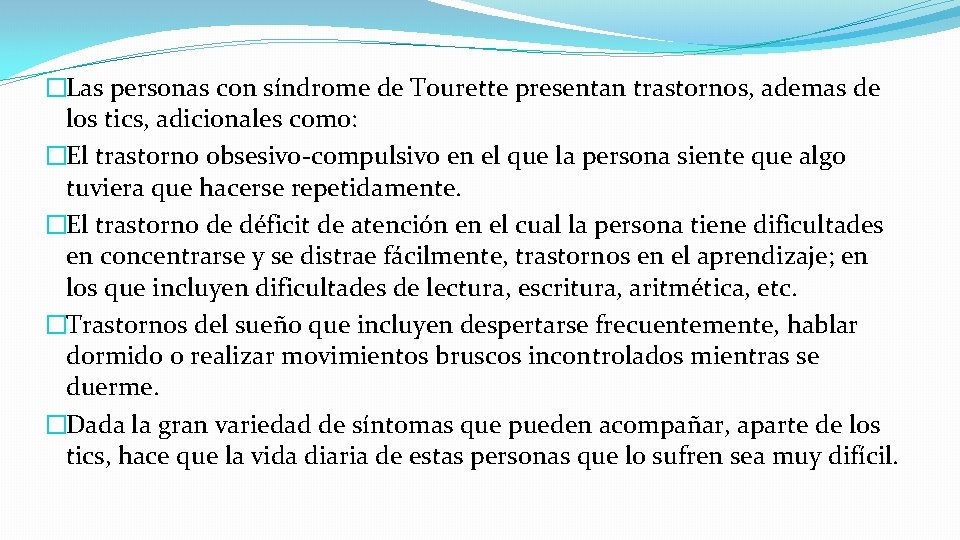 �Las personas con síndrome de Tourette presentan trastornos, ademas de los tics, adicionales como:

�El trastorno obsesivo-compulsivo en el que la persona siente que algo tuviera que hacerse repetidamente.

�El trastorno de déficit de atención en el cual la persona tiene dificultades en concentrarse y se distrae fácilmente, trastornos en el aprendizaje; en los que incluyen dificultades de lectura, escritura, aritmética, etc.

�Trastornos del sueño que incluyen despertarse frecuentemente, hablar dormido o realizar movimientos bruscos incontrolados mientras se duerme.

�Dada la gran variedad de síntomas que pueden acompañar, aparte de los tics, hace que la vida diaria de estas personas que lo sufren sea muy difícil.